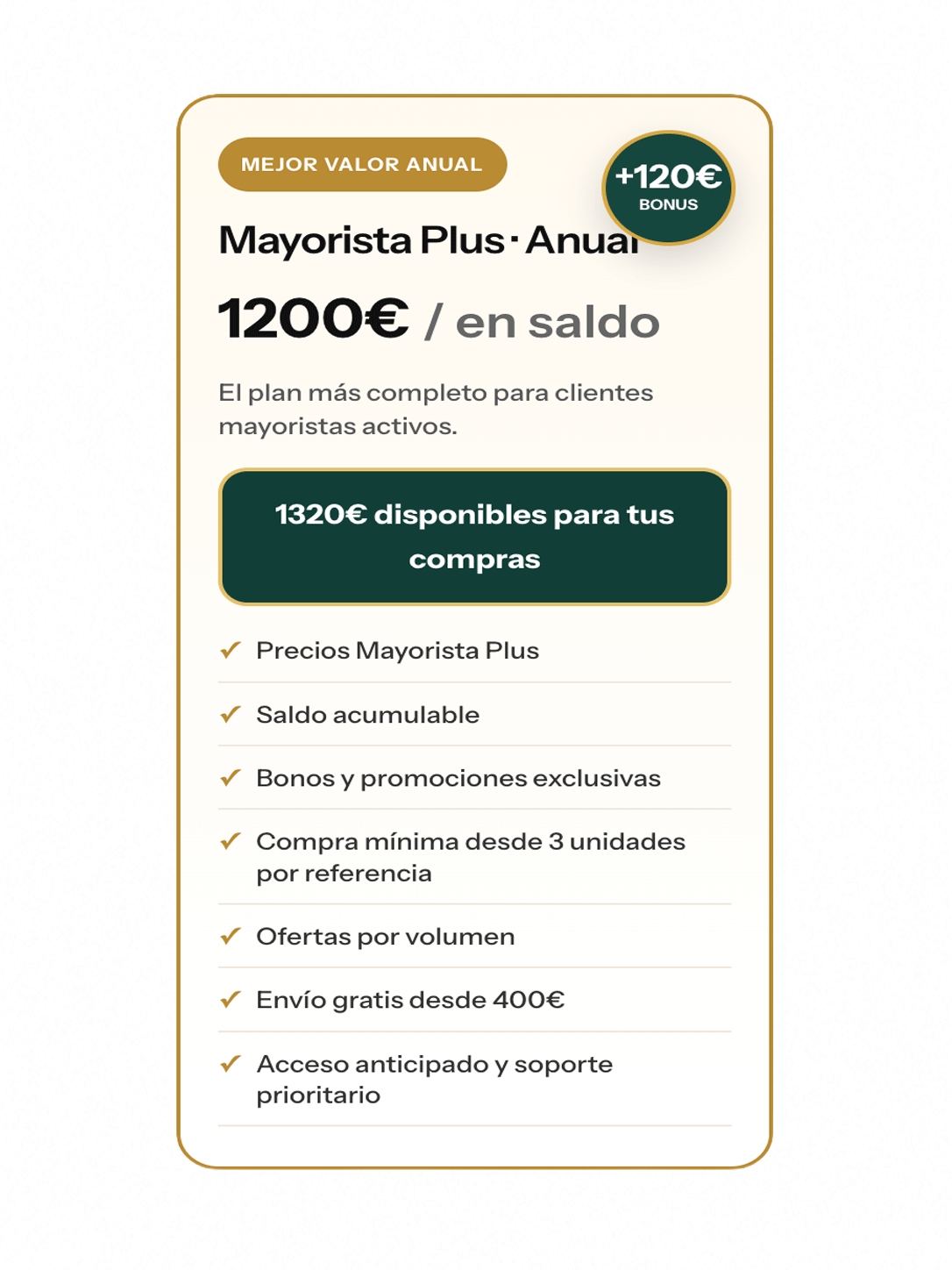 MEJOR VALOR ANUAL

+120€
BONUS

Mayorista Plus · Anual

1200€ / en saldo

El plan más completo para clientes mayoristas activos.

1320€ disponibles para tus compras

✓ Precios Mayorista Plus

✓ Saldo acumulable

✓ Bonos y promociones exclusivas

✓ Compra mínima desde 3 unidades por referencia

✓ Ofertas por volumen

✓ Envío gratis desde 400€

✓ Acceso anticipado y soporte prioritario